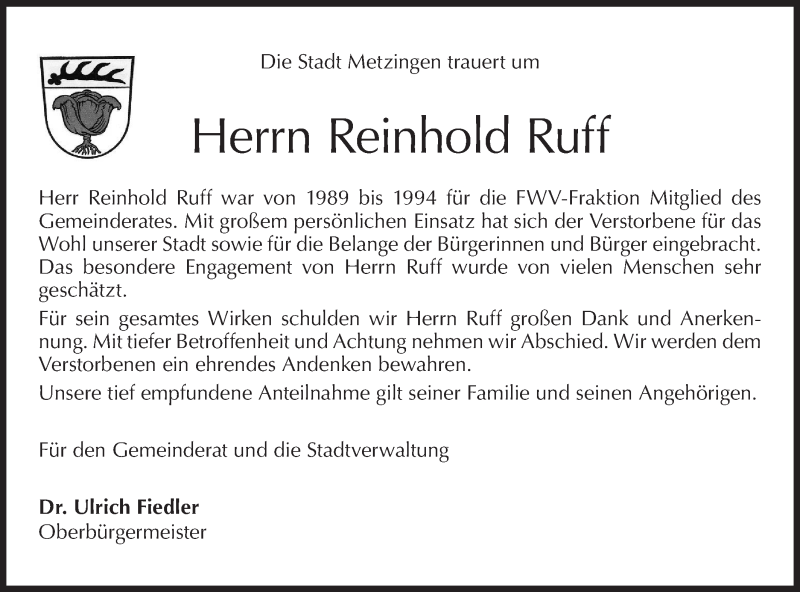 Die Stadt Metzingen trauert um

Herrn Reinhold Ruff

Herr Reinhold Ruff war von 1989 bis 1994 für die FWV-Fraktion Mitglied des Gemeinderates. Mit großem persönlichen Einsatz hat sich der Verstorbene für das Wohl unserer Stadt sowie für die Belange der Bürgerinnen und Bürger eingebracht. Das besondere Engagement von Herrn Ruff wurde von vielen Menschen sehr geschätzt.

Für sein gesamtes Wirken schulden wir Herrn Ruff großen Dank und Anerkennung. Mit tiefer Betroffenheit und Achtung nehmen wir Abschied. Wir werden dem Verstorbenen ein ehrendes Andenken bewahren.

Unsere tief empfundene Anteilnahme gilt seiner Familie und seinen Angehörigen.

Für den Gemeinderat und die Stadtverwaltung

Dr. Ulrich Fiedler
Oberbürgermeister